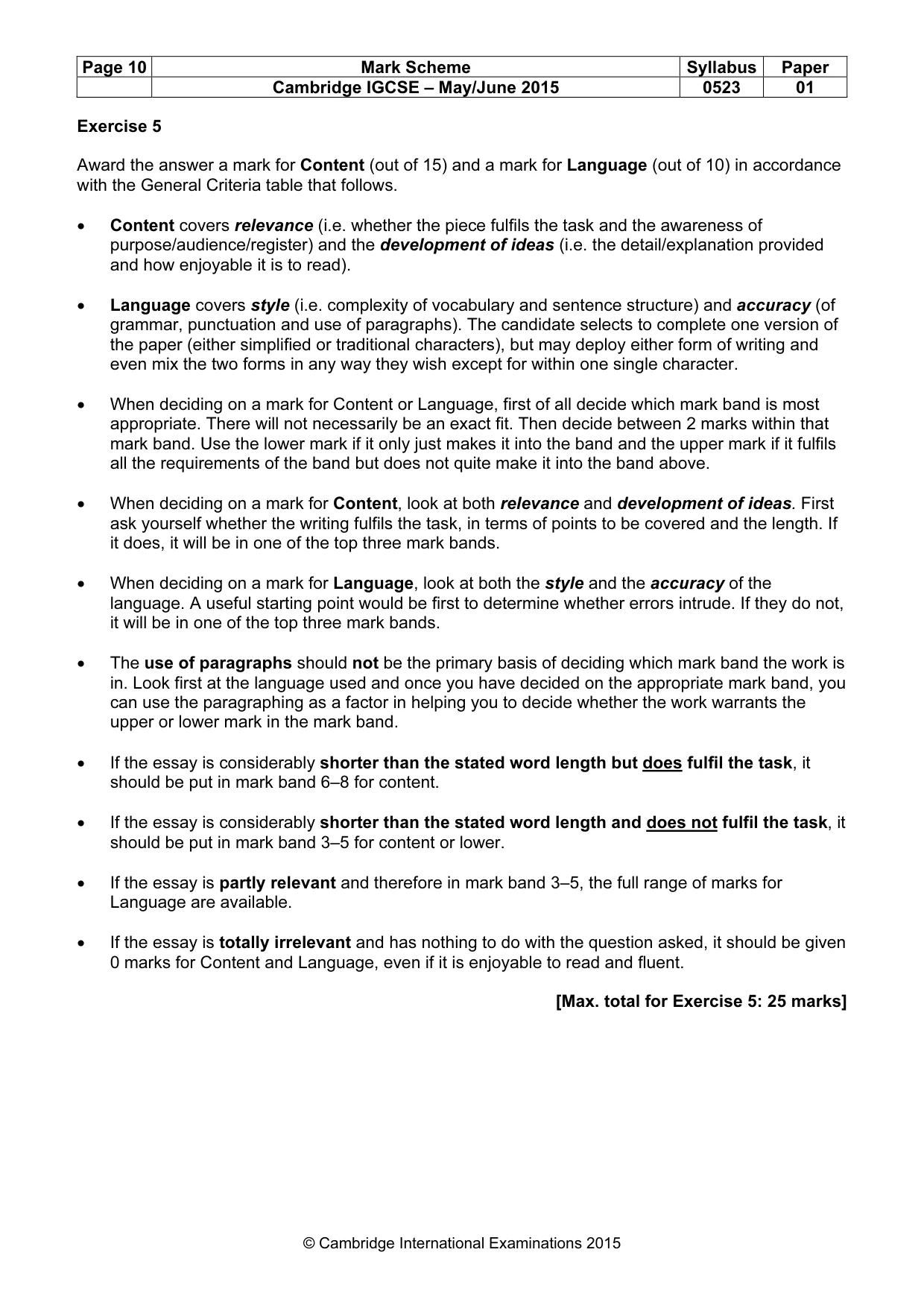 | Page 10 | Mark Scheme | Syllabus | Paper |
|---|---|---|---|
|  | Cambridge IGCSE – May/June 2015 | 0523 | 01 |

Exercise 5

Award the answer a mark for Content (out of 15) and a mark for Language (out of 10) in accordance with the General Criteria table that follows.

• Content covers relevance (i.e. whether the piece fulfils the task and the awareness of purpose/audience/register) and the development of ideas (i.e. the detail/explanation provided and how enjoyable it is to read).

• Language covers style (i.e. complexity of vocabulary and sentence structure) and accuracy (of grammar, punctuation and use of paragraphs). The candidate selects to complete one version of the paper (either simplified or traditional characters), but may deploy either form of writing and even mix the two forms in any way they wish except for within one single character.

• When deciding on a mark for Content or Language, first of all decide which mark band is most appropriate. There will not necessarily be an exact fit. Then decide between 2 marks within that mark band. Use the lower mark if it only just makes it into the band and the upper mark if it fulfils all the requirements of the band but does not quite make it into the band above.

• When deciding on a mark for Content, look at both relevance and development of ideas. First ask yourself whether the writing fulfils the task, in terms of points to be covered and the length. If it does, it will be in one of the top three mark bands.

• When deciding on a mark for Language, look at both the style and the accuracy of the language. A useful starting point would be first to determine whether errors intrude. If they do not, it will be in one of the top three mark bands.

• The use of paragraphs should not be the primary basis of deciding which mark band the work is in. Look first at the language used and once you have decided on the appropriate mark band, you can use the paragraphing as a factor in helping you to decide whether the work warrants the upper or lower mark in the mark band.

• If the essay is considerably shorter than the stated word length but does fulfil the task, it should be put in mark band 6–8 for content.

• If the essay is considerably shorter than the stated word length and does not fulfil the task, it should be put in mark band 3–5 for content or lower.

• If the essay is partly relevant and therefore in mark band 3–5, the full range of marks for Language are available.

• If the essay is totally irrelevant and has nothing to do with the question asked, it should be given 0 marks for Content and Language, even if it is enjoyable to read and fluent.

[Max. total for Exercise 5: 25 marks]

© Cambridge International Examinations 2015